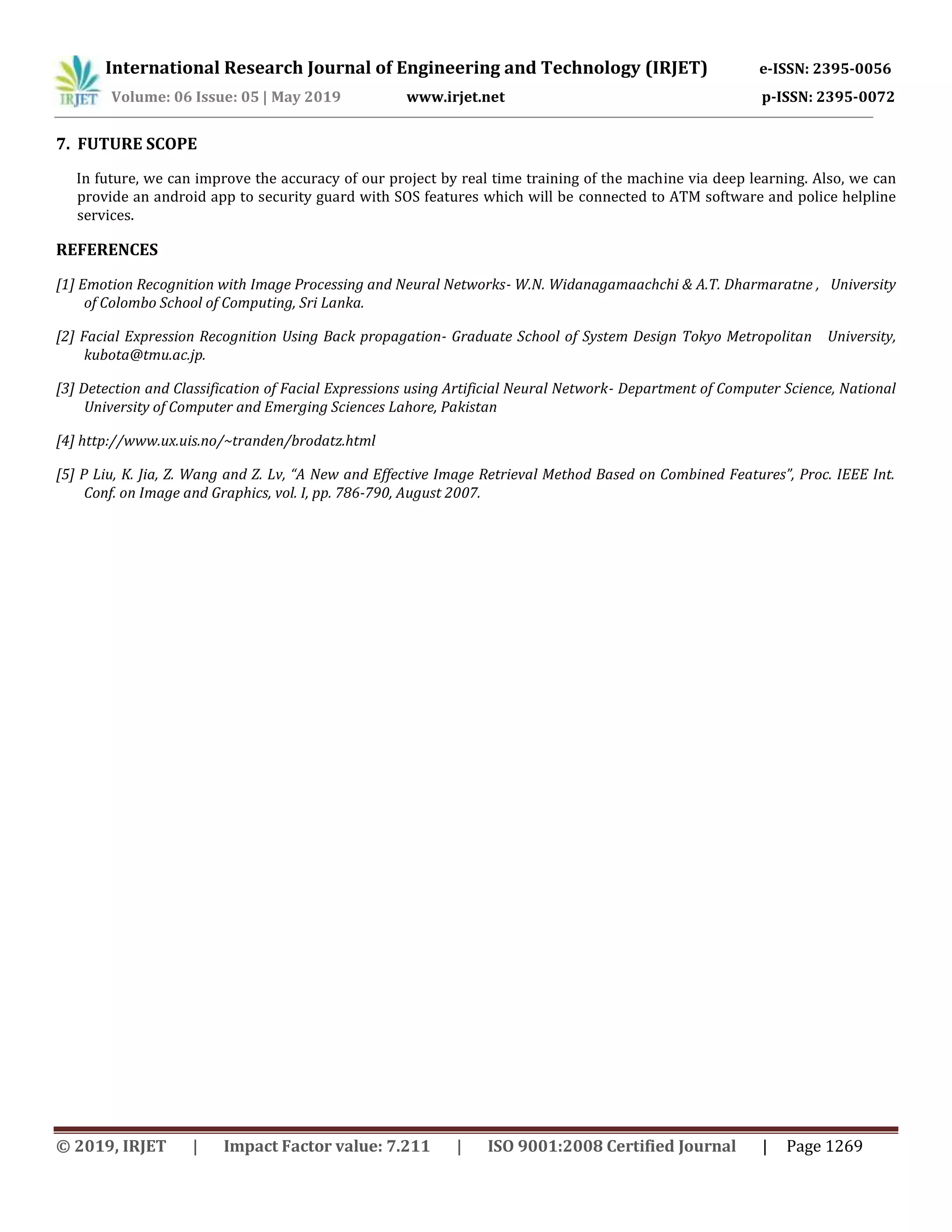 IRJET International Research Journal of Engineering and Technology (IRJET) e-ISSN: 2395-0056
Volume: 06 Issue: 05 | May 2019 www.irjet.net p-ISSN: 2395-0072

7. FUTURE SCOPE

In future, we can improve the accuracy of our project by real time training of the machine via deep learning. Also, we can provide an android app to security guard with SOS features which will be connected to ATM software and police helpline services.

REFERENCES

[1] Emotion Recognition with Image Processing and Neural Networks- W.N. Widanagamaachchi & A.T. Dharmaratne , University of Colombo School of Computing, Sri Lanka.

[2] Facial Expression Recognition Using Back propagation- Graduate School of System Design Tokyo Metropolitan University, kubota@tmu.ac.jp.

[3] Detection and Classification of Facial Expressions using Artificial Neural Network- Department of Computer Science, National University of Computer and Emerging Sciences Lahore, Pakistan

[4] http://www.ux.uis.no/~tranden/brodatz.html

[5] P Liu, K. Jia, Z. Wang and Z. Lv, “A New and Effective Image Retrieval Method Based on Combined Features”, Proc. IEEE Int. Conf. on Image and Graphics, vol. I, pp. 786-790, August 2007.

© 2019, IRJET | Impact Factor value: 7.211 | ISO 9001:2008 Certified Journal | Page 1269